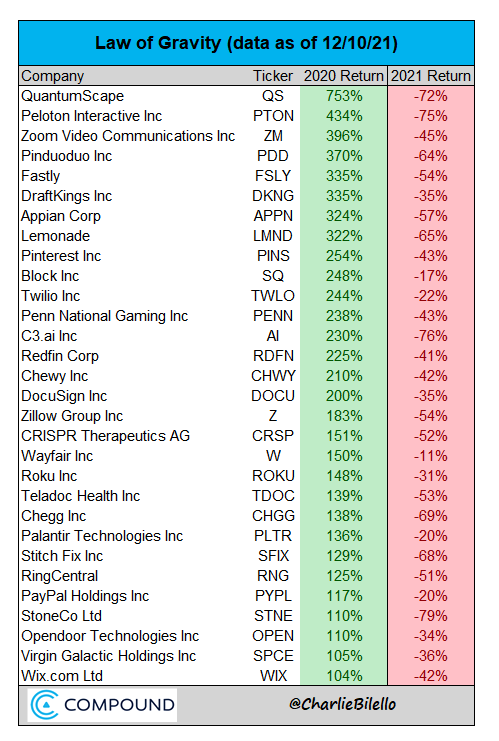 Law of Gravity (data as of 12/10/21)

| Company | Ticker | 2020 Return | 2021 Return |
|---|---|---|---|
| QuantumScape | QS | 753% | -72% |
| Peloton Interactive Inc | PTON | 434% | -75% |
| Zoom Video Communications Inc | ZM | 396% | -45% |
| Pinduoduo Inc | PDD | 370% | -64% |
| Fastly | FSLY | 335% | -54% |
| DraftKings Inc | DKNG | 335% | -35% |
| Appian Corp | APPN | 324% | -57% |
| Lemonade | LMND | 322% | -65% |
| Pinterest Inc | PINS | 254% | -43% |
| Block Inc | SQ | 248% | -17% |
| Twilio Inc | TWLO | 244% | -22% |
| Penn National Gaming Inc | PENN | 238% | -43% |
| C3.ai Inc | AI | 230% | -76% |
| Redfin Corp | RDFN | 225% | -41% |
| Chewy Inc | CHWY | 210% | -42% |
| DocuSign Inc | DOCU | 200% | -35% |
| Zillow Group Inc | Z | 183% | -54% |
| CRISPR Therapeutics AG | CRSP | 151% | -52% |
| Wayfair Inc | W | 150% | -11% |
| Roku Inc | ROKU | 148% | -31% |
| Teladoc Health Inc | TDOC | 139% | -53% |
| Chegg Inc | CHGG | 138% | -69% |
| Palantir Technologies Inc | PLTR | 136% | -20% |
| Stitch Fix Inc | SFIX | 129% | -68% |
| RingCentral | RNG | 125% | -51% |
| PayPal Holdings Inc | PYPL | 117% | -20% |
| StoneCo Ltd | STNE | 110% | -79% |
| Opendoor Technologies Inc | OPEN | 110% | -34% |
| Virgin Galactic Holdings Inc | SPCE | 105% | -36% |
| Wix.com Ltd | WIX | 104% | -42% |

COMPOUND

@CharlieBilello